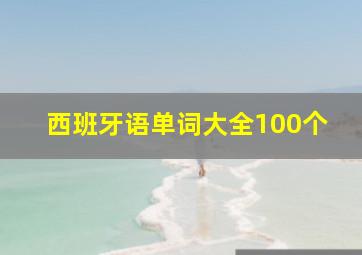 西班牙语单词大全100个